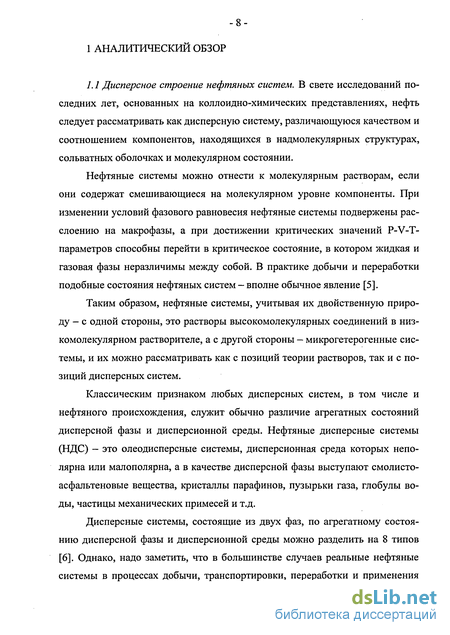 - 8 -

1 АНАЛИТИЧЕСКИЙ ОБЗОР

1.1 Дисперсное строение нефтяных систем. В свете исследований последних лет, основанных на коллоидно-химических представлениях, нефть следует рассматривать как дисперсную систему, различающуюся качеством и соотношением компонентов, находящихся в надмолекулярных структурах, сольватных оболочках и молекулярном состоянии.

Нефтяные системы можно отнести к молекулярным растворам, если они содержат смешивающиеся на молекулярном уровне компоненты. При изменении условий фазового равновесия нефтяные системы подвержены расслоению на макрофазы, а при достижении критических значений P-V-T-параметров способны перейти в критическое состояние, в котором жидкая и газовая фазы неразличимы между собой. В практике добычи и переработки подобные состояния нефтяных систем – вполне обычное явление [5].

Таким образом, нефтяные системы, учитывая их двойственную природу – с одной стороны, это растворы высокомолекулярных соединений в низкомолекулярном растворителе, а с другой стороны – микрогетерогенные системы, и их можно рассматривать как с позиций теории растворов, так и с позиций дисперсных систем.

Классическим признаком любых дисперсных систем, в том числе и нефтяного происхождения, служит обычно различие агрегатных состояний дисперсной фазы и дисперсионной среды. Нефтяные дисперсные системы (НДС) – это олеодисперсные системы, дисперсионная среда которых неполярна или малополярна, а в качестве дисперсной фазы выступают смолисто-асфальтеновые вещества, кристаллы парафинов, пузырьки газа, глобулы воды, частицы механических примесей и т.д.

Дисперсные системы, состоящие из двух фаз, по агрегатному состоянию дисперсной фазы и дисперсионной среды можно разделить на 8 типов [6]. Однако, надо заметить, что в большинстве случаев реальные нефтяные системы в процессах добычи, транспортировки, переработки и применения

dsLib.net
библиотека диссертаций